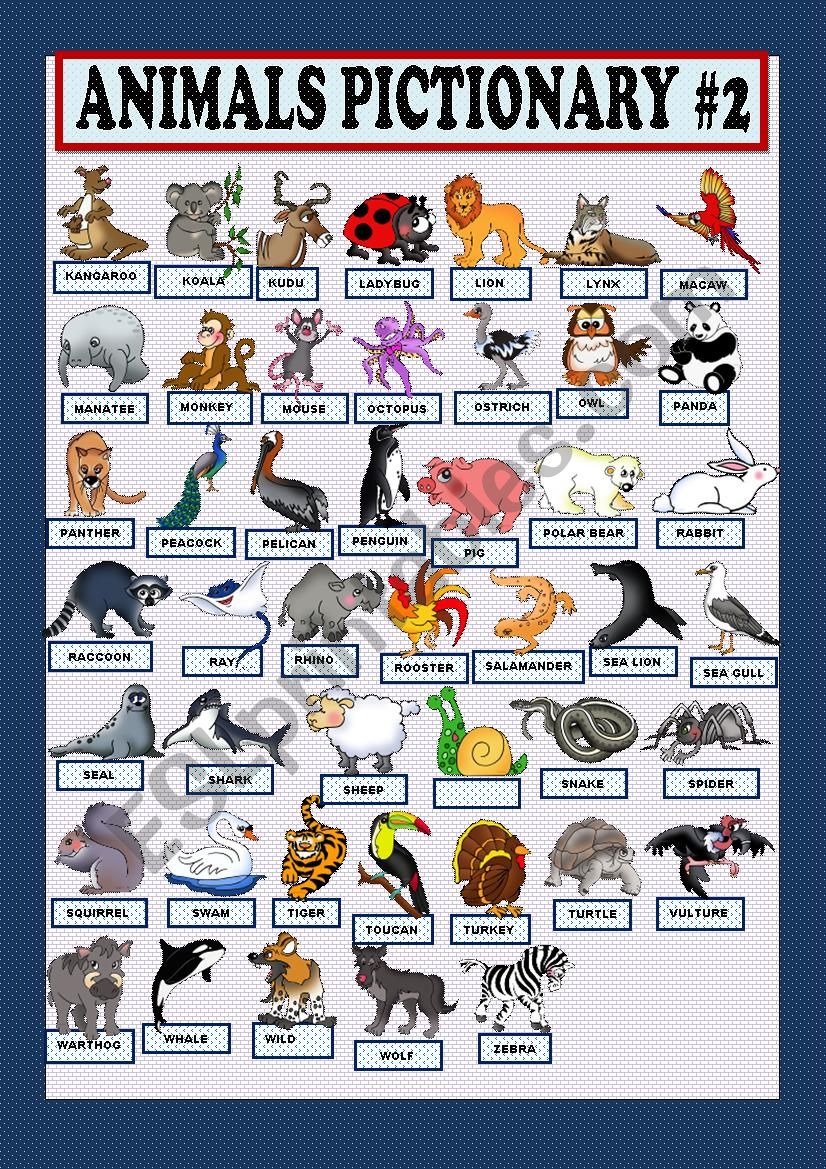 ANIMALS PICTIONARY #2

KANGAROO
KOALA
KUDU
LADYBUG
LION
LYNX
MACAW

MANATEE
MONKEY
MOUSE
OCTOPUS
OSTRICH
OWL
PANDA

PANTHER
PEACOCK
PELICAN
PENGUIN
PIG
POLAR BEAR
RABBIT

RACCOON
RAY
RHINO
ROOSTER
SALAMANDER
SEA LION
SEA GULL

SEAL
SHARK
SHEEP
SNAKE
SPIDER

SQUIRREL
SWAM
TIGER
TOUCAN
TURKEY
TURTLE
VULTURE

WARTHOG
WHALE
WILD
WOLF
ZEBRA

ESLprintables.com